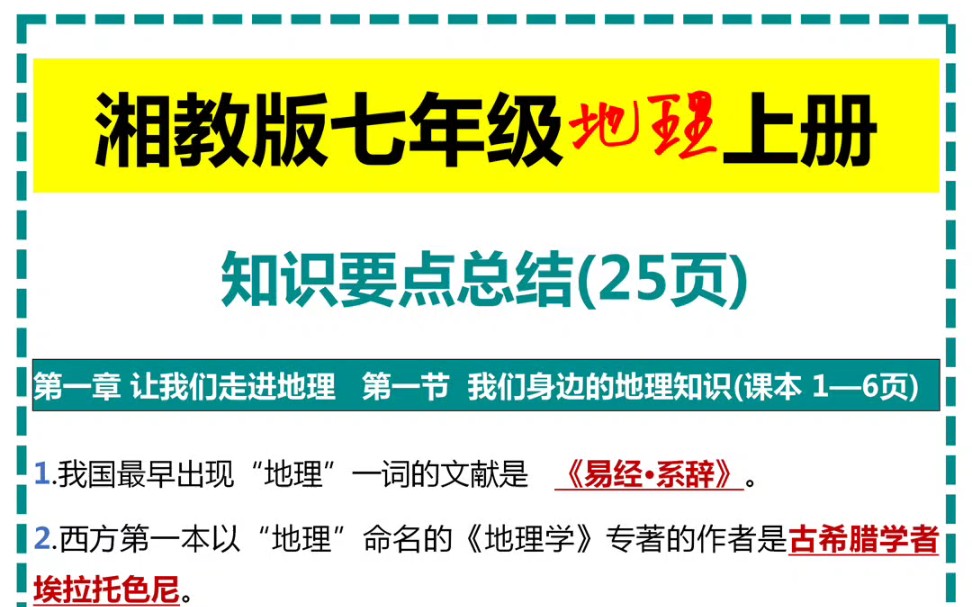 湘教版七年级地理上册

知识要点总结(25页)

第一章 让我们走进地理 第一节 我们身边的地理知识(课本 1—6页)

1.我国最早出现“地理”一词的文献是 《易经•系辞》。

2.西方第一本以“地理”命名的《地理学》专著的作者是古希腊学者埃拉托色尼。